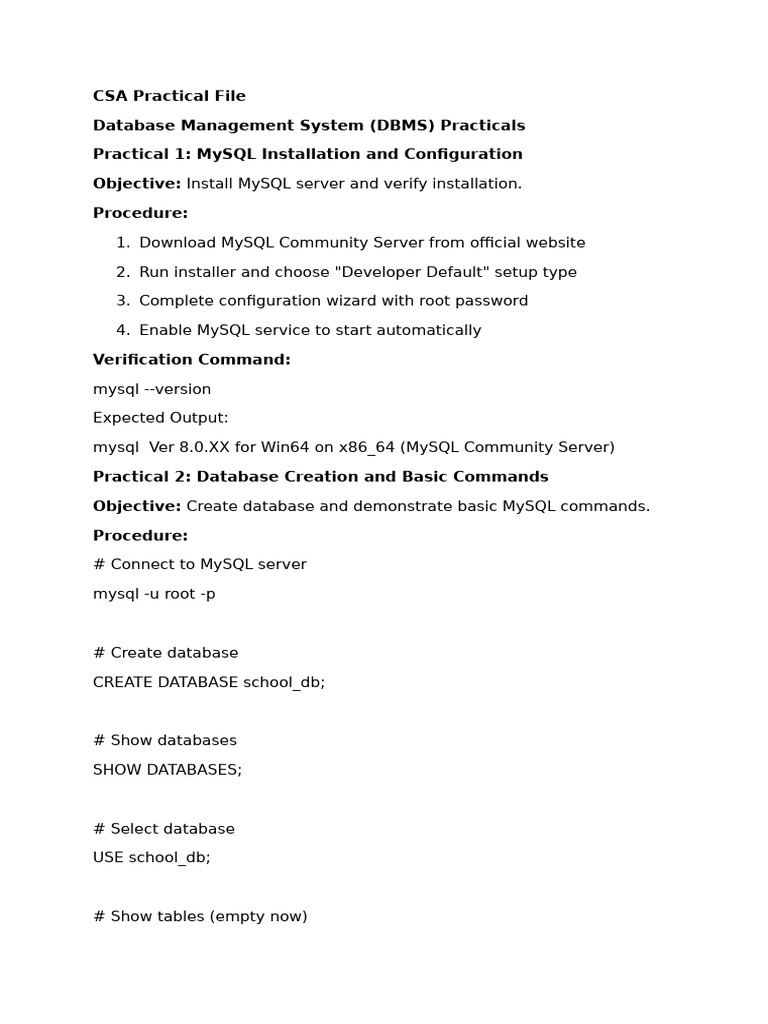 CSA Practical File

Database Management System (DBMS) Practicals

Practical 1: MySQL Installation and Configuration

Objective: Install MySQL server and verify installation.

Procedure:

1. Download MySQL Community Server from official website
2. Run installer and choose "Developer Default" setup type
3. Complete configuration wizard with root password
4. Enable MySQL service to start automatically

Verification Command:

mysql --version

Expected Output:

mysql  Ver 8.0.XX for Win64 on x86_64 (MySQL Community Server)

Practical 2: Database Creation and Basic Commands

Objective: Create database and demonstrate basic MySQL commands.

Procedure:

# Connect to MySQL server
mysql -u root -p

# Create database
CREATE DATABASE school_db;

# Show databases
SHOW DATABASES;

# Select database
USE school_db;

# Show tables (empty now)